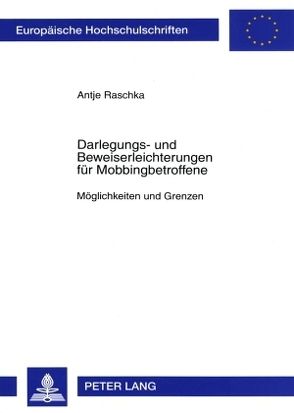 Europäische Hochschulschriften

Antje Raschka

Darlegungs- und Beweiserleichterungen für Mobbingbetroffene

Möglichkeiten und Grenzen

PETER LANG